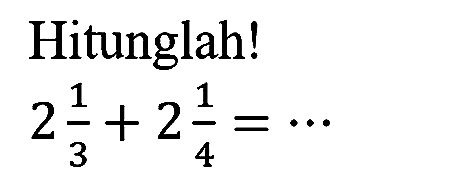 Hitunglah!

$2\frac{1}{3}+2\frac{1}{4}=\cdots$